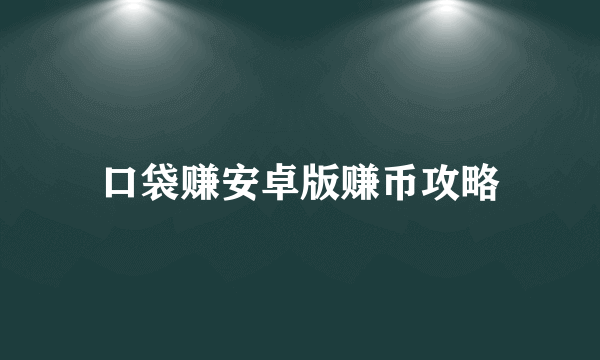 口袋赚安卓版赚币攻略